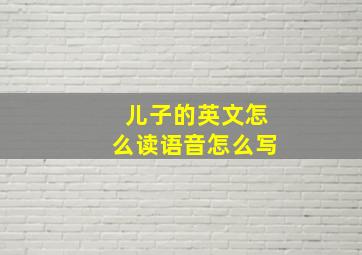 儿子的英文怎么读语音怎么写